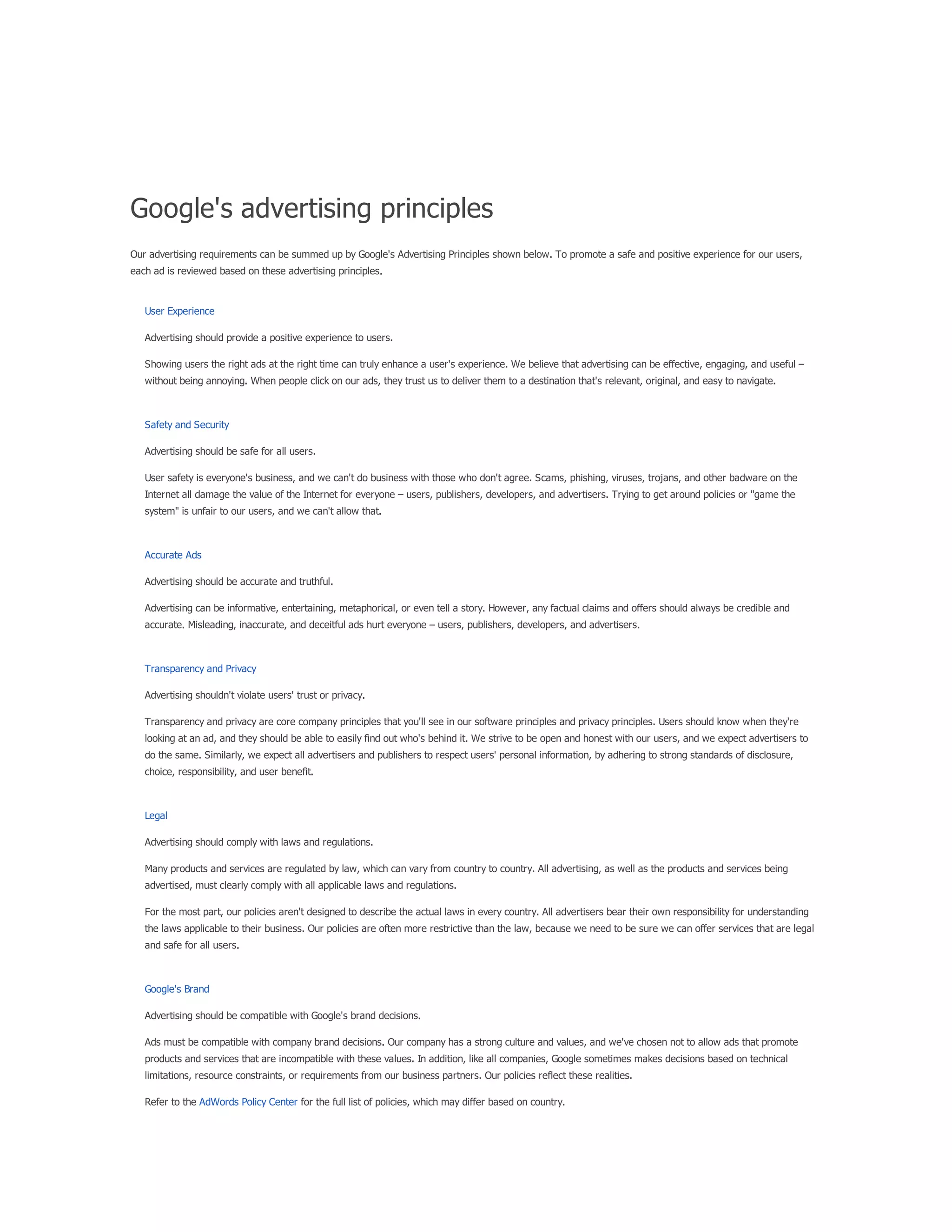 Google's advertising principles

Our advertising requirements can be summed up by Google's Advertising Principles shown below. To promote a safe and positive experience for our users, each ad is reviewed based on these advertising principles.

User Experience

Advertising should provide a positive experience to users.

Showing users the right ads at the right time can truly enhance a user's experience. We believe that advertising can be effective, engaging, and useful – without being annoying. When people click on our ads, they trust us to deliver them to a destination that's relevant, original, and easy to navigate.

Safety and Security

Advertising should be safe for all users.

User safety is everyone's business, and we can't do business with those who don't agree. Scams, phishing, viruses, trojans, and other badware on the Internet all damage the value of the Internet for everyone – users, publishers, developers, and advertisers. Trying to get around policies or "game the system" is unfair to our users, and we can't allow that.

Accurate Ads

Advertising should be accurate and truthful.

Advertising can be informative, entertaining, metaphorical, or even tell a story. However, any factual claims and offers should always be credible and accurate. Misleading, inaccurate, and deceitful ads hurt everyone – users, publishers, developers, and advertisers.

Transparency and Privacy

Advertising shouldn't violate users' trust or privacy.

Transparency and privacy are core company principles that you'll see in our software principles and privacy principles. Users should know when they're looking at an ad, and they should be able to easily find out who's behind it. We strive to be open and honest with our users, and we expect advertisers to do the same. Similarly, we expect all advertisers and publishers to respect users' personal information, by adhering to strong standards of disclosure, choice, responsibility, and user benefit.

Legal

Advertising should comply with laws and regulations.

Many products and services are regulated by law, which can vary from country to country. All advertising, as well as the products and services being advertised, must clearly comply with all applicable laws and regulations.

For the most part, our policies aren't designed to describe the actual laws in every country. All advertisers bear their own responsibility for understanding the laws applicable to their business. Our policies are often more restrictive than the law, because we need to be sure we can offer services that are legal and safe for all users.

Google's Brand

Advertising should be compatible with Google's brand decisions.

Ads must be compatible with company brand decisions. Our company has a strong culture and values, and we've chosen not to allow ads that promote products and services that are incompatible with these values. In addition, like all companies, Google sometimes makes decisions based on technical limitations, resource constraints, or requirements from our business partners. Our policies reflect these realities.

Refer to the AdWords Policy Center for the full list of policies, which may differ based on country.